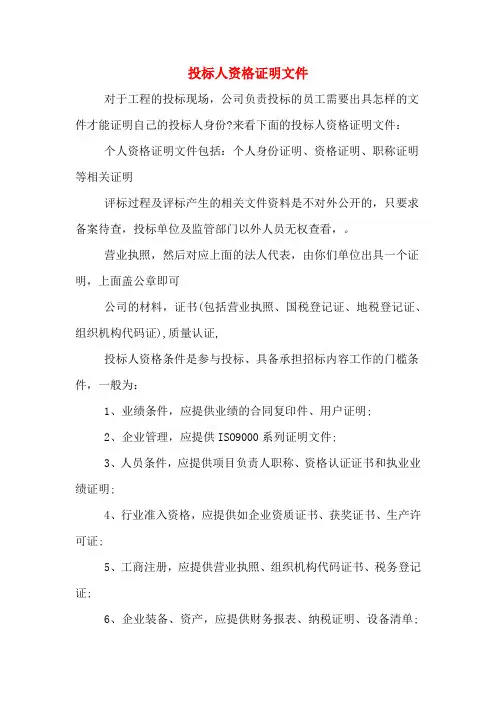 投标人资格证明文件

对于工程的投标现场，公司负责投标的员工需要出具怎样的文件才能证明自己的投标人身份?来看下面的投标人资格证明文件：

个人资格证明文件包括：个人身份证明、资格证明、职称证明等相关证明

评标过程及评标产生的相关文件资料是不对外公开的，只要求备案待查，投标单位及监管部门以外人员无权查看，。

营业执照，然后对应上面的法人代表，由你们单位出具一个证明，上面盖公章即可

公司的材料，证书(包括营业执照、国税登记证、地税登记证、组织机构代码证),质量认证,

投标人资格条件是参与投标、具备承担招标内容工作的门槛条件，一般为：

1、业绩条件，应提供业绩的合同复印件、用户证明；

2、企业管理，应提供ISO9000系列证明文件；

3、人员条件，应提供项目负责人职称、资格认证证书和执业业绩证明；

4、行业准入资格，应提供如企业资质证书、获奖证书、生产许可证；

5、工商注册，应提供营业执照、组织机构代码证书、税务登记证；

6、企业装备、资产，应提供财务报表、纳税证明、设备清单；